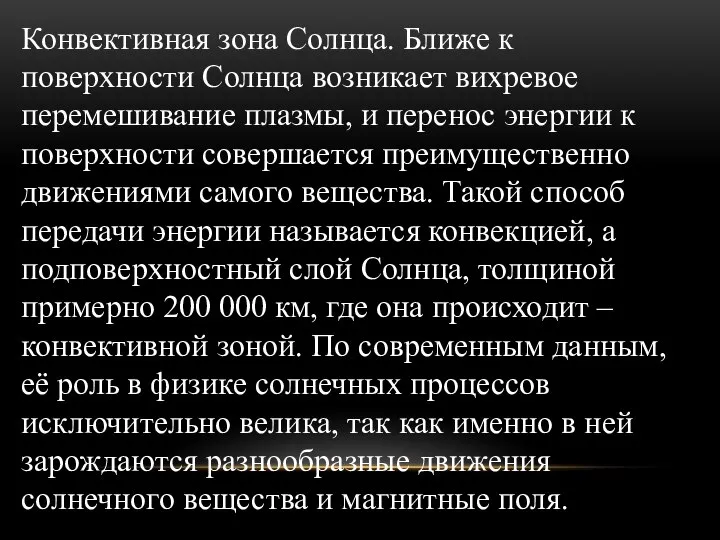 Конвективная зона Солнца. Ближе к поверхности Солнца возникает вихревое перемешивание плазмы, и перенос энергии к поверхности совершается преимущественно движениями самого вещества. Такой способ передачи энергии называется конвекцией, а подповерхностный слой Солнца, толщиной примерно 200 000 км, где она происходит – конвективной зоной. По современным данным, её роль в физике солнечных процессов исключительно велика, так как именно в ней зарождаются разнообразные движения солнечного вещества и магнитные поля.